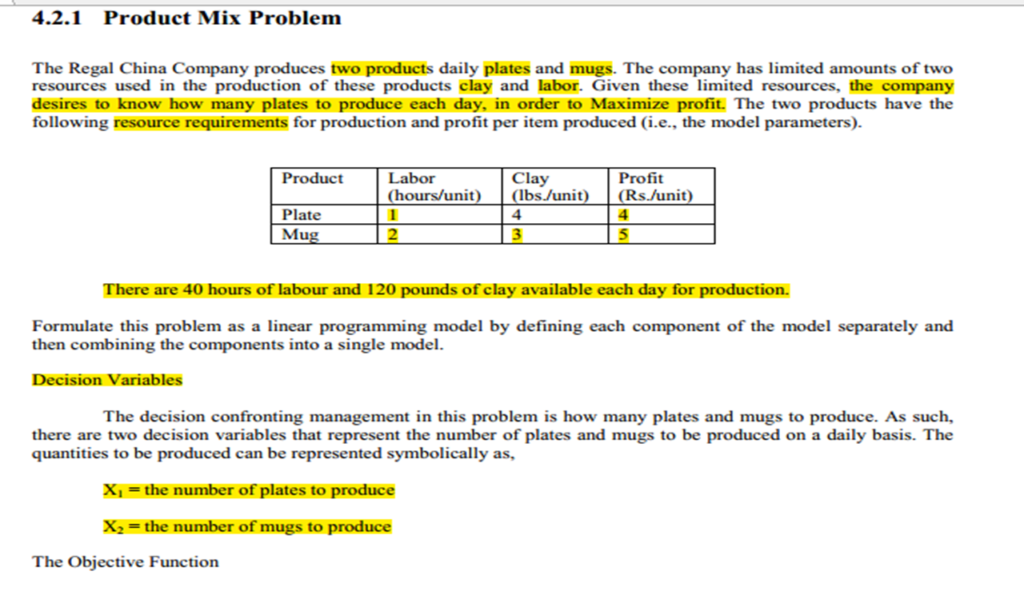 4.2.1 Product Mix Problem

The Regal China Company produces two products daily plates and mugs. The company has limited amounts of two resources used in the production of these products clay and labor. Given these limited resources, the company desires to know how many plates to produce each day, in order to Maximize profit. The two products have the following resource requirements for production and profit per item produced (i.e., the model parameters).

| Product | Labor (hours/unit) | Clay (lbs./unit) | Profit (Rs./unit) |
|---|---|---|---|
| Plate | 1 | 4 | 4 |
| Mug | 2 | 3 | 5 |

There are 40 hours of labour and 120 pounds of clay available each day for production.

Formulate this problem as a linear programming model by defining each component of the model separately and then combining the components into a single model.

Decision Variables

The decision confronting management in this problem is how many plates and mugs to produce. As such, there are two decision variables that represent the number of plates and mugs to be produced on a daily basis. The quantities to be produced can be represented symbolically as,

$X_1$ = the number of plates to produce

$X_2$ = the number of mugs to produce

The Objective Function